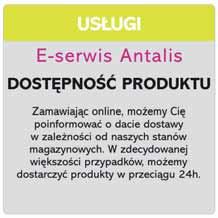 USŁUGI

E-serwis Antalis

DOSTĘPNOŚĆ PRODUKTU

Zamawiając online, możemy Cię poinformować o dacie dostawy w zależności od naszych stanów magazynowych. W zdecydowanej większości przypadków, możemy dostarczyć produkty w przeciągu 24h.